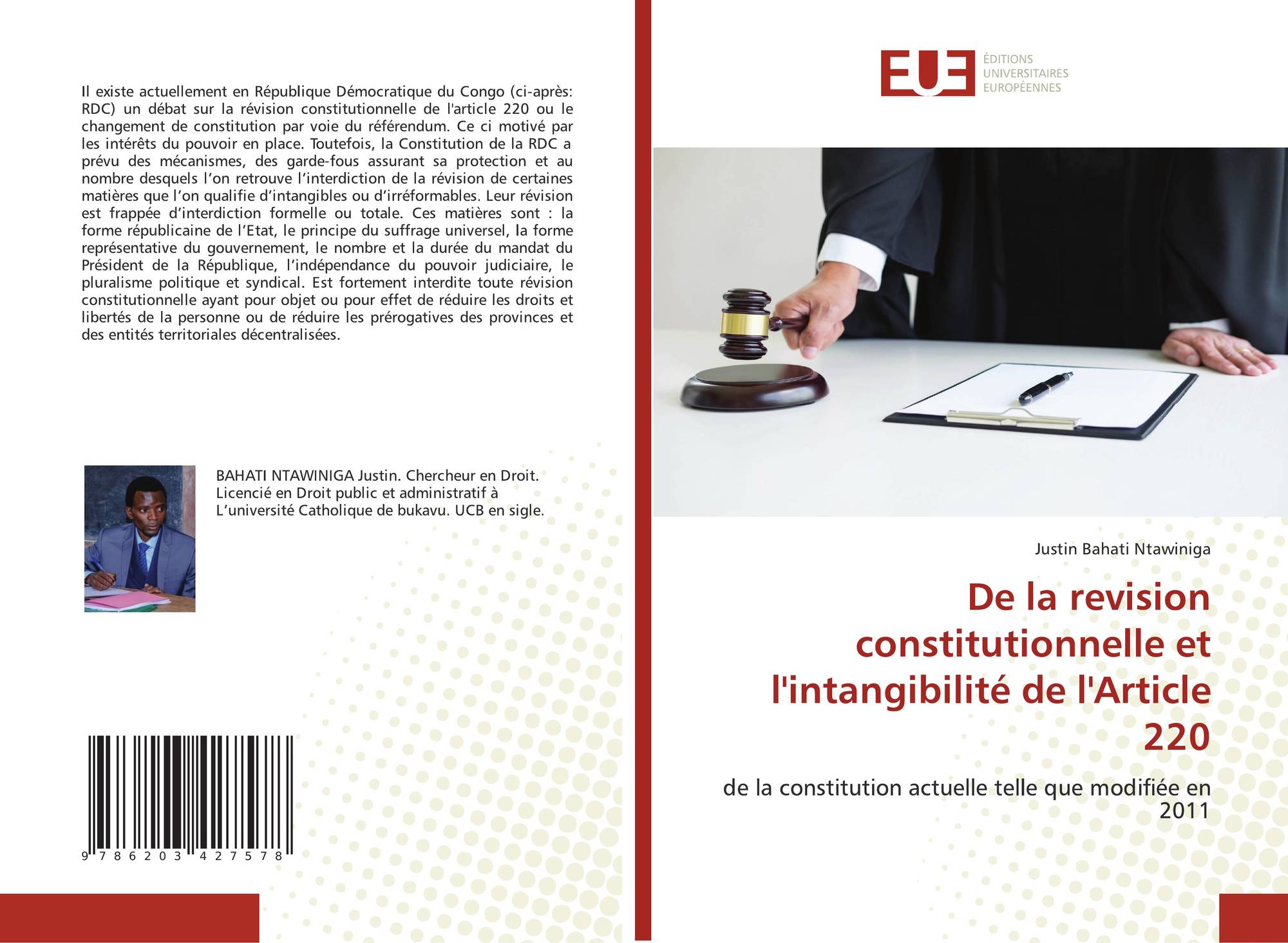 Il existe actuellement en République Démocratique du Congo (ci-après: RDC) un débat sur la révision constitutionnelle de l'article 220 ou le changement de constitution par voie du référendum. Ce ci motivé par les intérêts du pouvoir en place. Toutefois, la Constitution de la RDC a prévu des mécanismes, des garde-fous assurant sa protection et au nombre desquels l'on retrouve l'interdiction de la révision de certaines matières que l'on qualifie d'intangibles ou d'irréformables. Leur révision est frappée d'interdiction formelle ou totale. Ces matières sont : la forme républicaine de l'Etat, le principe du suffrage universel, la forme représentative du gouvernement, le nombre et la durée du mandat du Président de la République, l'indépendance du pouvoir judiciaire, le pluralisme politique et syndical. Est fortement interdite toute révision constitutionnelle ayant pour objet ou pour effet de réduire les droits et libertés de la personne ou de réduire les prérogatives des provinces et des entités territoriales décentralisées.

BAHATI NTAWINIGA Justin. Chercheur en Droit. Licencié en Droit public et administratif à L'université Catholique de bukavu. UCB en sigle.

9 786203 427578

EUE
ÉDITIONS
UNIVERSITAIRES
EUROPÉENNES

Justin Bahati Ntawiniga

De la revision constitutionnelle et l'intangibilité de l'Article 220

de la constitution actuelle telle que modifiée en 2011